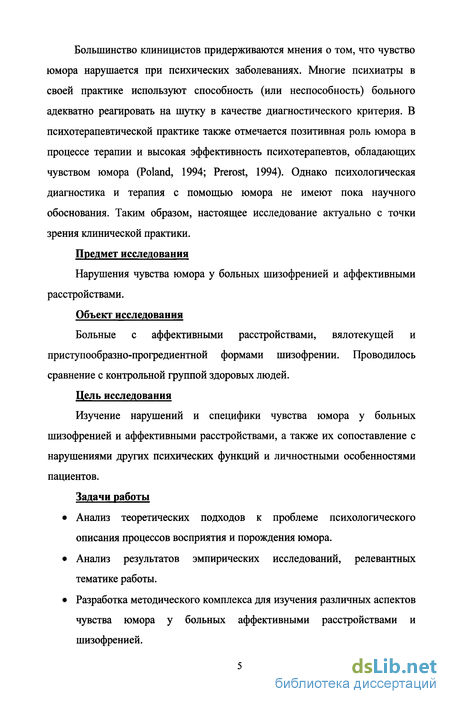 Большинство клиницистов придерживаются мнения о том, что чувство юмора нарушается при психических заболеваниях. Многие психиатры в своей практике используют способность (или неспособность) больного адекватно реагировать на шутку в качестве диагностического критерия. В психотерапевтической практике также отмечается позитивная роль юмора в процессе терапии и высокая эффективность психотерапевтов, обладающих чувством юмора (Poland, 1994; Prerost, 1994). Однако психологическая диагностика и терапия с помощью юмора не имеют пока научного обоснования. Таким образом, настоящее исследование актуально с точки зрения клинической практики.

Предмет исследования

Нарушения чувства юмора у больных шизофренией и аффективными расстройствами.

Объект исследования

Больные с аффективными расстройствами, вялотекущей и приступообразно-прогредиентной формами шизофрении. Проводилось сравнение с контрольной группой здоровых людей.

Цель исследования

Изучение нарушений и специфики чувства юмора у больных шизофренией и аффективными расстройствами, а также их сопоставление с нарушениями других психических функций и личностными особенностями пациентов.

Задачи работы

• Анализ теоретических подходов к проблеме психологического описания процессов восприятия и порождения юмора.

• Анализ результатов эмпирических исследований, релевантных тематике работы.

• Разработка методического комплекса для изучения различных аспектов чувства юмора у больных аффективными расстройствами и шизофренией.

5

dsLib.net
библиотека диссертаций